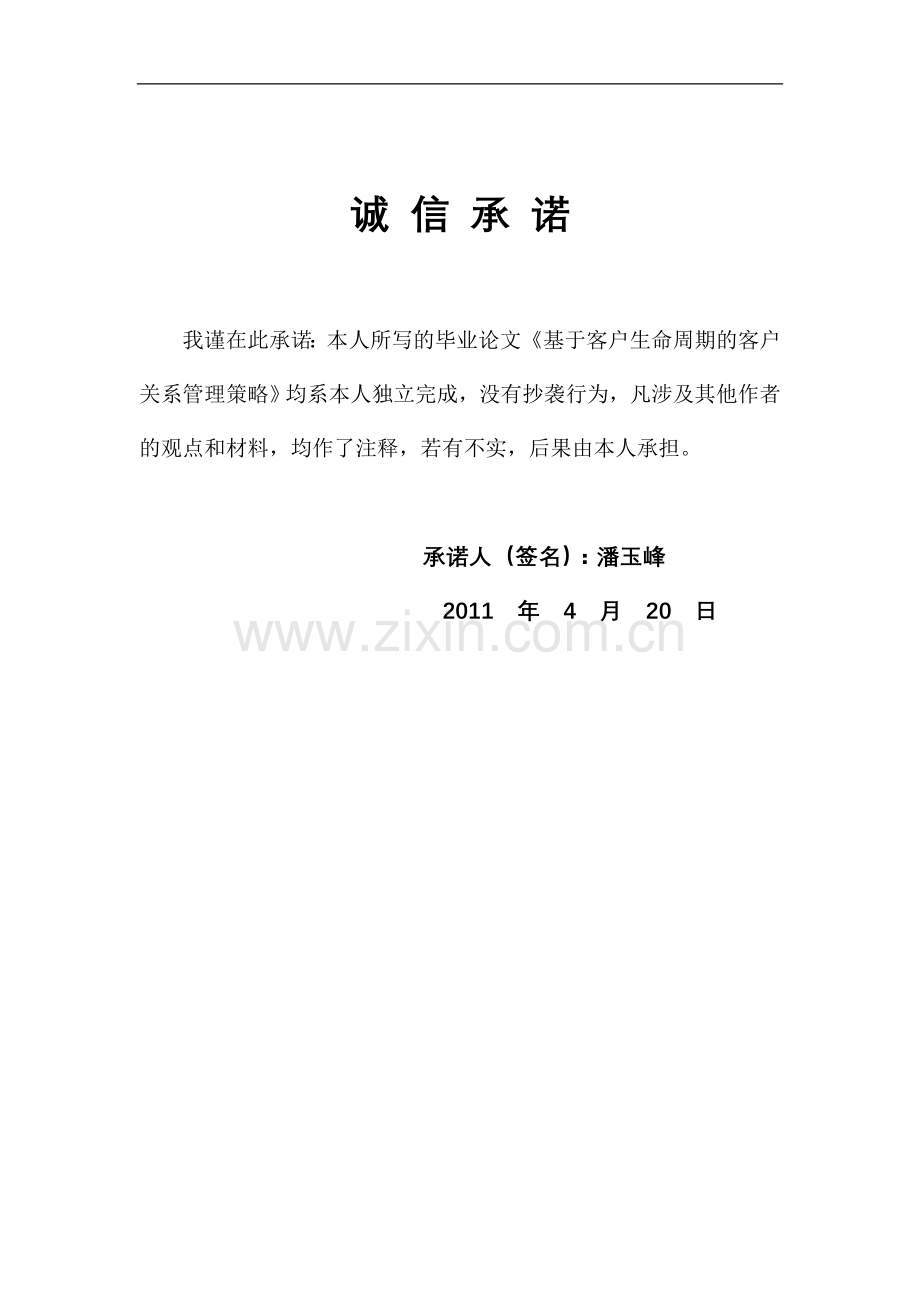 诚 信 承 诺

我谨在此承诺：本人所写的毕业论文《基于客户生命周期的客户关系管理策略》均系本人独立完成，没有抄袭行为，凡涉及其他作者的观点和材料，均作了注释，若有不实，后果由本人承担。

承诺人（签名）：潘玉峰

2011 年 4 月 20 日

www.zixin.com.cn